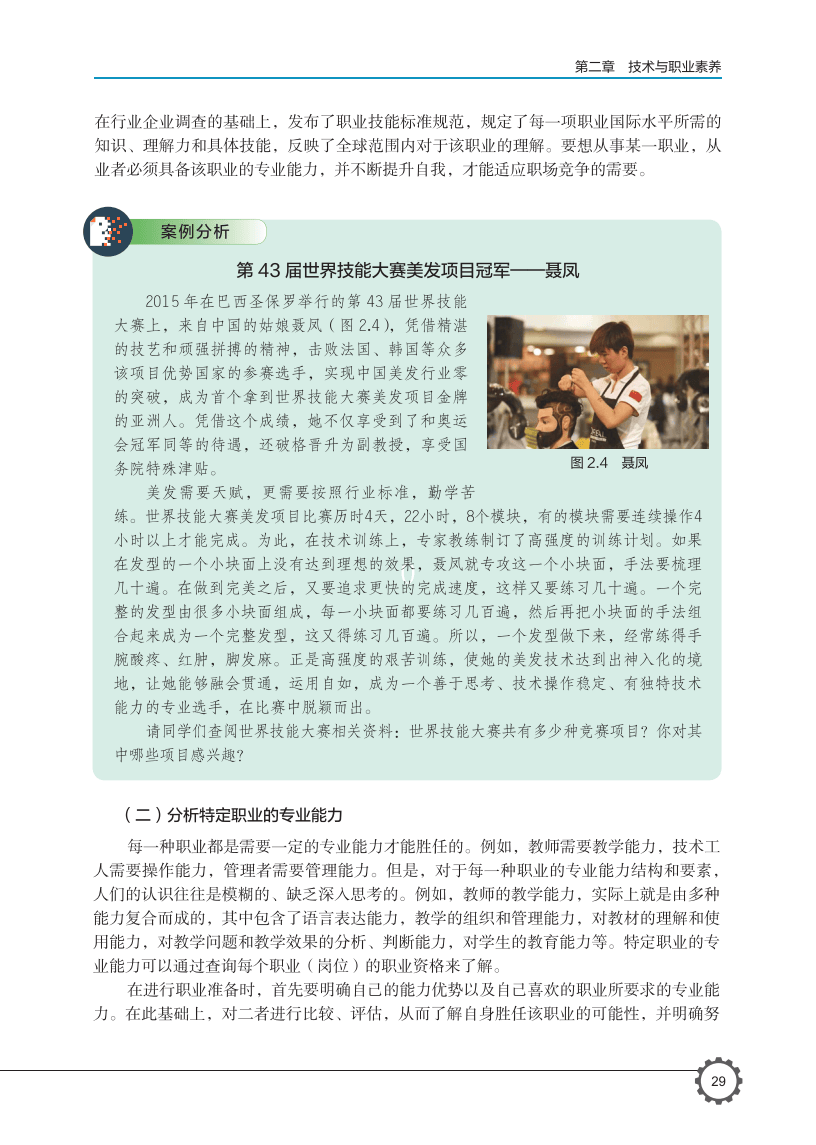 第二章　技术与职业素养

在行业企业调查的基础上，发布了职业技能标准规范，规定了每一项职业国际水平所需的知识、理解力和具体技能，反映了全球范围内对于该职业的理解。要想从事某一职业，从业者必须具备该职业的专业能力，并不断提升自我，才能适应职场竞争的需要。

案例分析

第 43 届世界技能大赛美发项目冠军——聂凤

2015 年在巴西圣保罗举行的第 43 届世界技能大赛上，来自中国的姑娘聂凤（图 2.4），凭借精湛的技艺和顽强拼搏的精神，击败法国、韩国等众多该项目优势国家的参赛选手，实现中国美发行业零的突破，成为首个拿到世界技能大赛美发项目金牌的亚洲人。凭借这个成绩，她不仅享受到了和奥运会冠军同等的待遇，还破格晋升为副教授，享受国务院特殊津贴。

图 2.4　聂凤

美发需要天赋，更需要按照行业标准，勤学苦练。世界技能大赛美发项目比赛历时4天，22小时，8个模块，有的模块需要连续操作4小时以上才能完成。为此，在技术训练上，专家教练制订了高强度的训练计划。如果在发型的一个小块面上没有达到理想的效果，聂凤就专攻这一个小块面，手法要梳理几十遍。在做到完美之后，又要追求更快的完成速度，这样又要练习几十遍。一个完整的发型由很多小块面组成，每一小块面都要练习几百遍，然后再把小块面的手法组合起来成为一个完整发型，这又得练习几百遍。所以，一个发型做下来，经常练得手腕酸疼、红肿，脚发麻。正是高强度的艰苦训练，使她的美发技术达到出神入化的境地，让她能够融会贯通，运用自如，成为一个善于思考、技术操作稳定、有独特技术能力的专业选手，在比赛中脱颖而出。

请同学们查阅世界技能大赛相关资料：世界技能大赛共有多少种竞赛项目？你对其中哪些项目感兴趣？

（二）分析特定职业的专业能力

每一种职业都是需要一定的专业能力才能胜任的。例如，教师需要教学能力，技术工人需要操作能力，管理者需要管理能力。但是，对于每一种职业的专业能力结构和要素，人们的认识往往是模糊的、缺乏深入思考的。例如，教师的教学能力，实际上就是由多种能力复合而成的，其中包含了语言表达能力，教学的组织和管理能力，对教材的理解和使用能力，对教学问题和教学效果的分析、判断能力，对学生的教育能力等。特定职业的专业能力可以通过查询每个职业（岗位）的职业资格来了解。

在进行职业准备时，首先要明确自己的能力优势以及自己喜欢的职业所要求的专业能力。在此基础上，对二者进行比较、评估，从而了解自身胜任该职业的可能性，并明确努

29